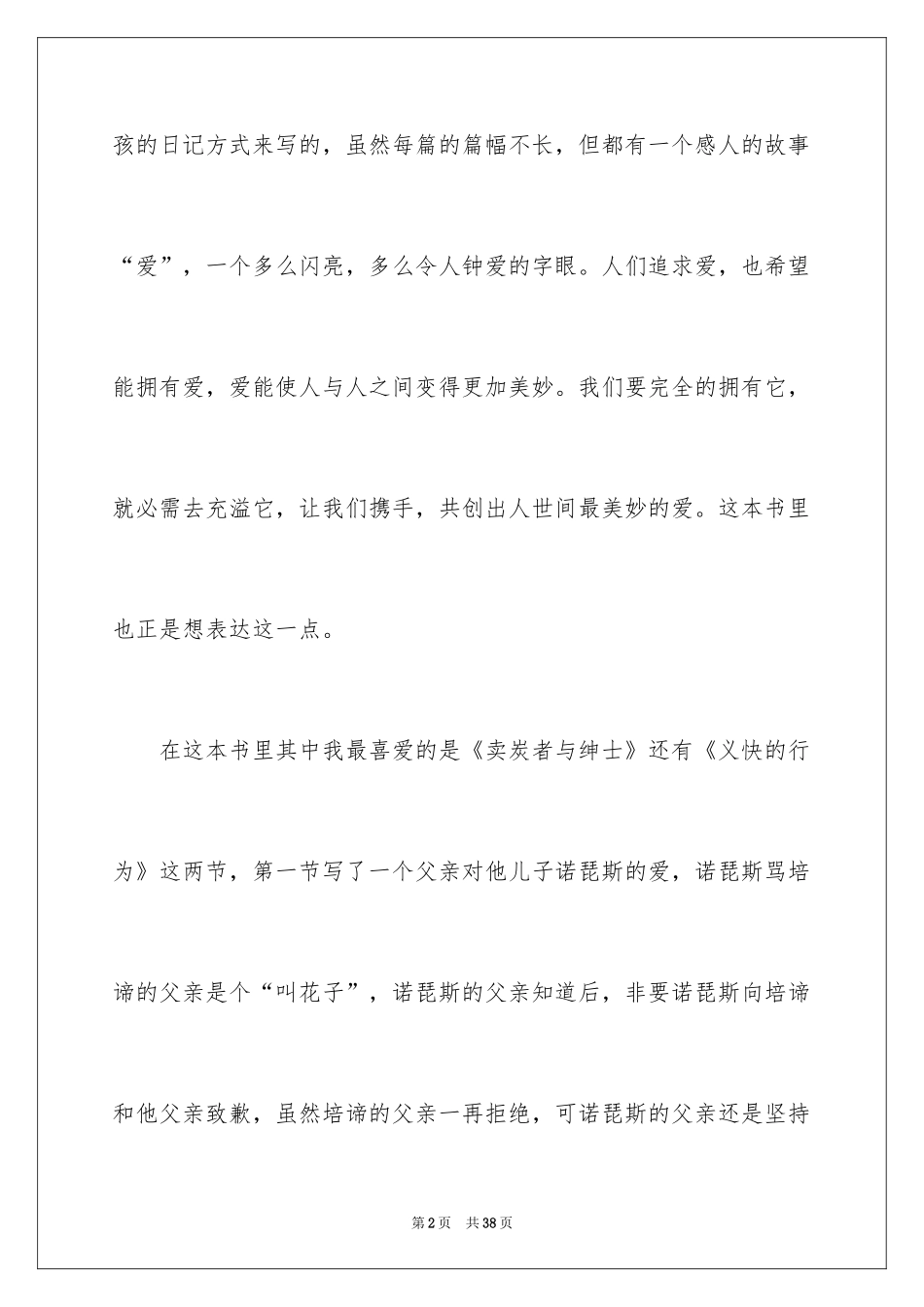 孩的日记方式来写的，虽然每篇的篇幅不长，但都有一个感人的故事

“爱”，一个多么闪亮，多么令人钟爱的字眼。人们追求爱，也希望能拥有爱，爱能使人与人之间变得更加美妙。我们要完全的拥有它，就必需去充溢它，让我们携手，共创出人世间最美妙的爱。这本书里也正是想表达这一点。

在这本书里其中我最喜爱的是《卖炭者与绅士》还有《义快的行为》这两节，第一节写了一个父亲对他儿子诺琵斯的爱，诺琵斯骂培谛的父亲是个“叫花子”，诺琵斯的父亲知道后，非要诺琵斯向培谛和他父亲致歉，虽然培谛的父亲一再拒绝，可诺琵斯的父亲还是坚持

第2页　共38页